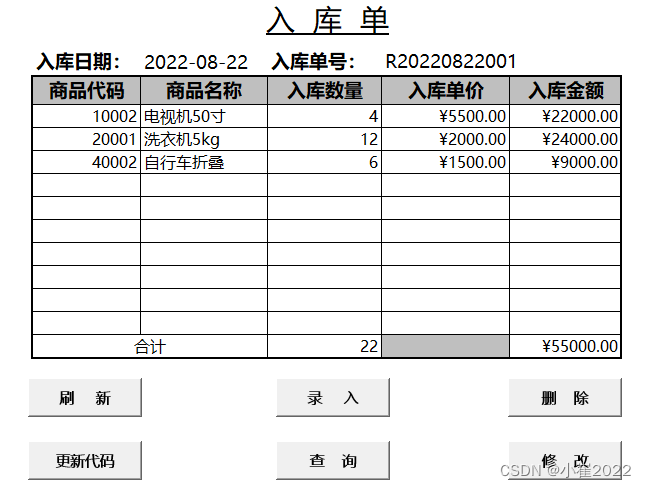 入 库 单

入库日期： 2022-08-22 入库单号： R20220822001

| 商品代码 | 商品名称 | 入库数量 | 入库单价 | 入库金额 |
|---|---|---|---|---|
| 10002 | 电视机50寸 | 4 | ¥5500.00 | ¥22000.00 |
| 20001 | 洗衣机5kg | 12 | ¥2000.00 | ¥24000.00 |
| 40002 | 自行车折叠 | 6 | ¥1500.00 | ¥9000.00 |
| | | | | |
| | | | | |
| | | | | |
| | | | | |
| | | | | |
| | | | | |
| | | | | |
| 合计 | | 22 | | ¥55000.00 |

刷 新

录 入

删 除

更新代码

查 询

修 改

CSDN @小崔2022